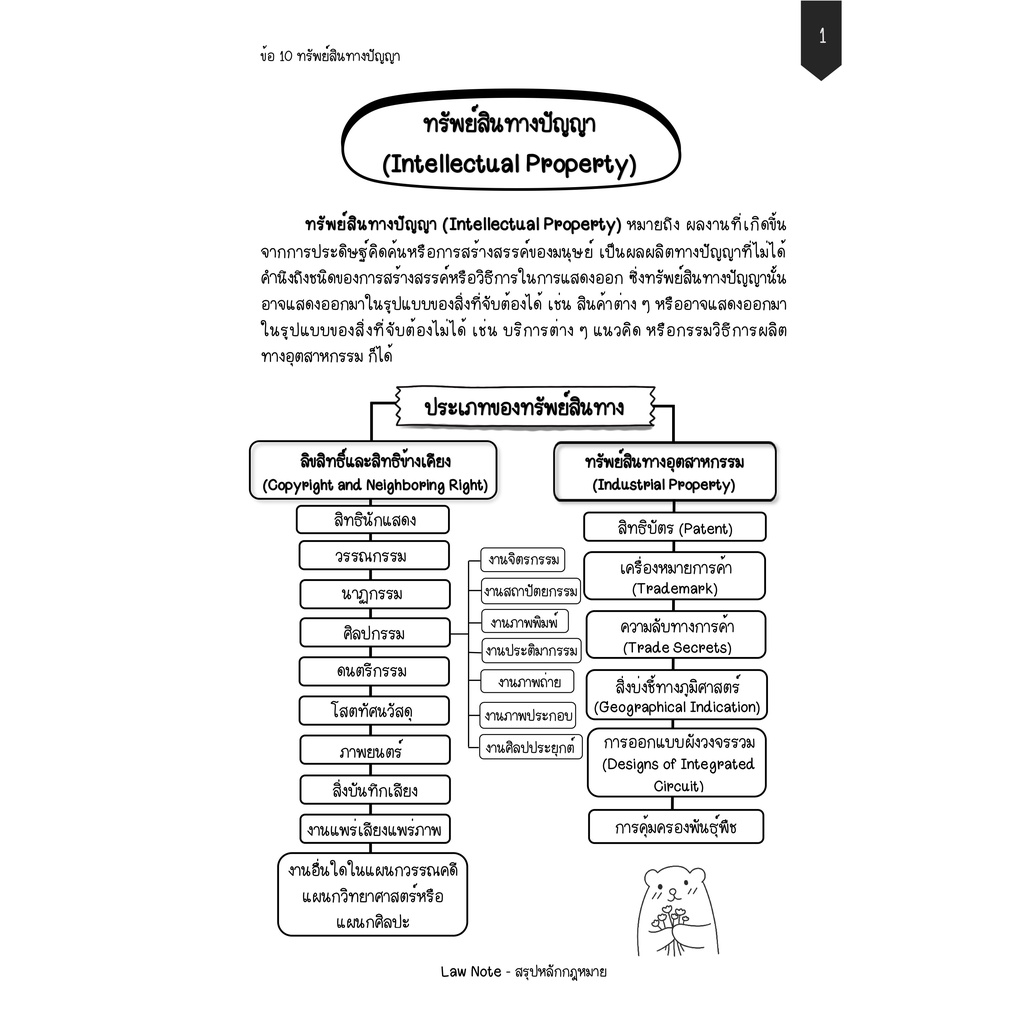 ข้อ 10 ทรัพย์สินทางปัญญา

1

ทรัพย์สินทางปัญญา
(Intellectual Property)

ทรัพย์สินทางปัญญา (Intellectual Property) หมายถึง ผลงานที่เกิดขึ้นจากการประดิษฐ์คิดค้นหรือการสร้างสรรค์ของมนุษย์ เป็นผลผลิตทางปัญญาที่ไม่ได้คำนึงถึงชนิดของการสร้างสรรค์หรือวิธีการในการแสดงออก ซึ่งทรัพย์สินทางปัญญานั้นอาจแสดงออกมาในรูปแบบของสิ่งที่จับต้องได้ เช่น สินค้าต่าง ๆ หรืออาจแสดงออกมาในรูปแบบของสิ่งที่จับต้องไม่ได้ เช่น บริการต่าง ๆ แนวคิด หรือกรรมวิธีการผลิตทางอุตสาหกรรม ก็ได้

ประเภทของทรัพย์สินทาง

ลิขสิทธิ์และสิทธิข้างเคียง
(Copyright and Neighboring Right)

สิทธินักแสดง

วรรณกรรม

นาฏกรรม

ศิลปกรรม

ดนตรีกรรม

โสตทัศนวัสดุ

ภาพยนตร์

สิ่งบันทึกเสียง

งานแพร่เสียงแพร่ภาพ

งานอื่นใดในแผนกวรรณคดี แผนกวิทยาศาสตร์หรือ แผนกศิลปะ

งานจิตรกรรม

งานสถาปัตยกรรม

งานภาพพิมพ์

งานประติมากรรม

งานภาพถ่าย

งานภาพประกอบ

งานศิลปประยุกต์

ทรัพย์สินทางอุตสาหกรรม
(Industrial Property)

สิทธิบัตร (Patent)

เครื่องหมายการค้า
(Trademark)

ความลับทางการค้า
(Trade Secrets)

สิ่งบ่งชี้ทางภูมิศาสตร์
(Geographical Indication)

การออกแบบผังวงจรรวม
(Designs of Integrated Circuit)

การคุ้มครองพันธุ์พืช

Law Note - สรุปหลักกฎหมาย